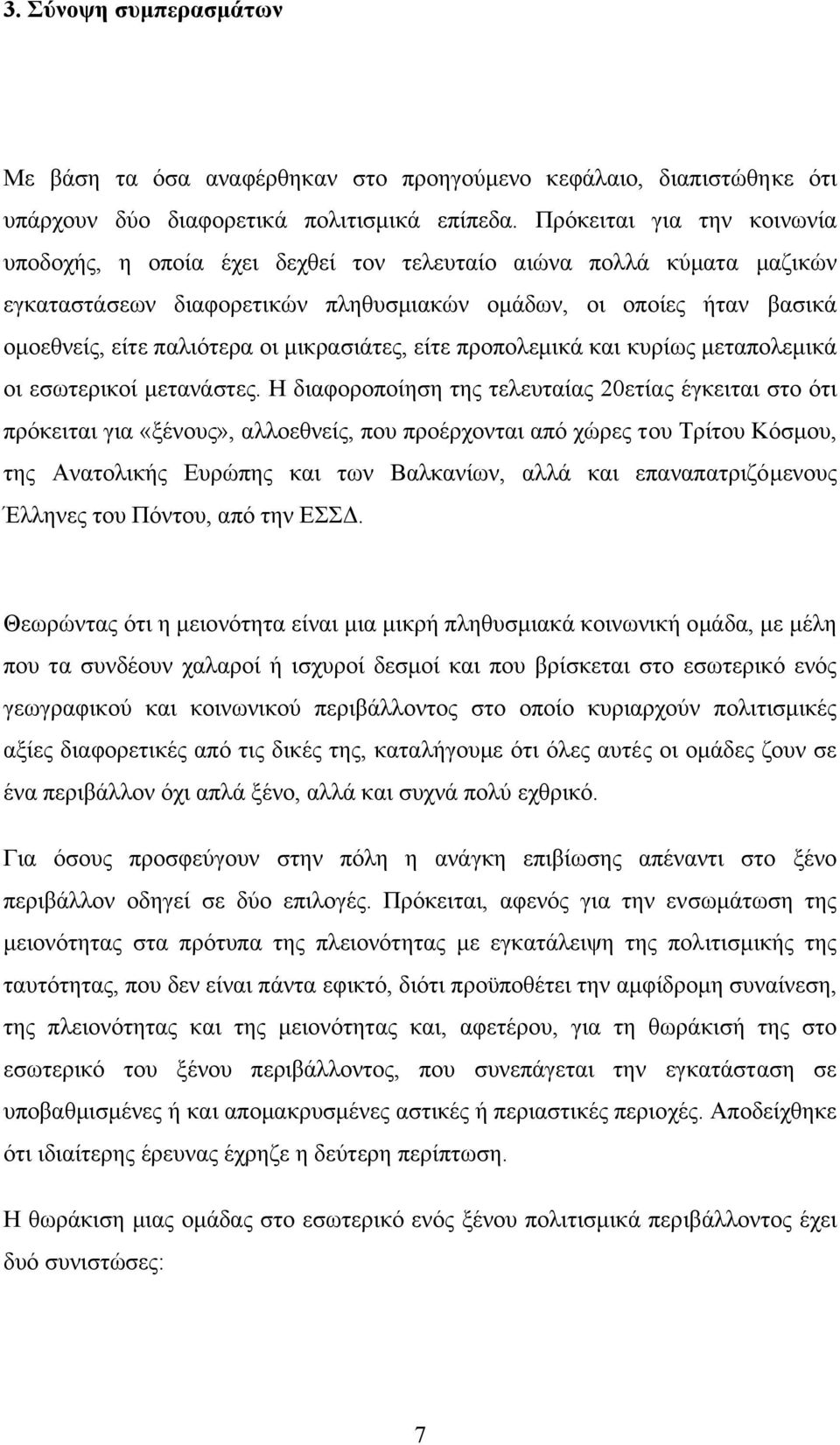 3. Σύνοψη συμπερασμάτων

Με βάση τα όσα αναφέρθηκαν στο προηγούμενο κεφάλαιο, διαπιστώθηκε ότι υπάρχουν δύο διαφορετικά πολιτισμικά επίπεδα. Πρόκειται για την κοινωνία υποδοχής, η οποία έχει δεχθεί τον τελευταίο αιώνα πολλά κύματα μαζικών εγκαταστάσεων διαφορετικών πληθυσμιακών ομάδων, οι οποίες ήταν βασικά ομοεθνείς, είτε παλιότερα οι μικρασιάτες, είτε προπολεμικά και κυρίως μεταπολεμικά οι εσωτερικοί μετανάστες. Η διαφοροποίηση της τελευταίας 20ετίας έγκειται στο ότι πρόκειται για «ξένους», αλλοεθνείς, που προέρχονται από χώρες του Τρίτου Κόσμου, της Ανατολικής Ευρώπης και των Βαλκανίων, αλλά και επαναπατριζόμενους Έλληνες του Πόντου, από την ΕΣΣΔ.

Θεωρώντας ότι η μειονότητα είναι μια μικρή πληθυσμιακά κοινωνική ομάδα, με μέλη που τα συνδέουν χαλαροί ή ισχυροί δεσμοί και που βρίσκεται στο εσωτερικό ενός γεωγραφικού και κοινωνικού περιβάλλοντος στο οποίο κυριαρχούν πολιτισμικές αξίες διαφορετικές από τις δικές της, καταλήγουμε ότι όλες αυτές οι ομάδες ζουν σε ένα περιβάλλον όχι απλά ξένο, αλλά και συχνά πολύ εχθρικό.

Για όσους προσφεύγουν στην πόλη η ανάγκη επιβίωσης απέναντι στο ξένο περιβάλλον οδηγεί σε δύο επιλογές. Πρόκειται, αφενός για την ενσωμάτωση της μειονότητας στα πρότυπα της πλειονότητας με εγκατάλειψη της πολιτισμικής της ταυτότητας, που δεν είναι πάντα εφικτό, διότι προϋποθέτει την αμφίδρομη συναίνεση, της πλειονότητας και της μειονότητας και, αφετέρου, για τη θωράκισή της στο εσωτερικό του ξένου περιβάλλοντος, που συνεπάγεται την εγκατάσταση σε υποβαθμισμένες ή και απομακρυσμένες αστικές ή περιαστικές περιοχές. Αποδείχθηκε ότι ιδιαίτερης έρευνας έχρηζε η δεύτερη περίπτωση.

Η θωράκιση μιας ομάδας στο εσωτερικό ενός ξένου πολιτισμικά περιβάλλοντος έχει δυό συνιστώσες:

7